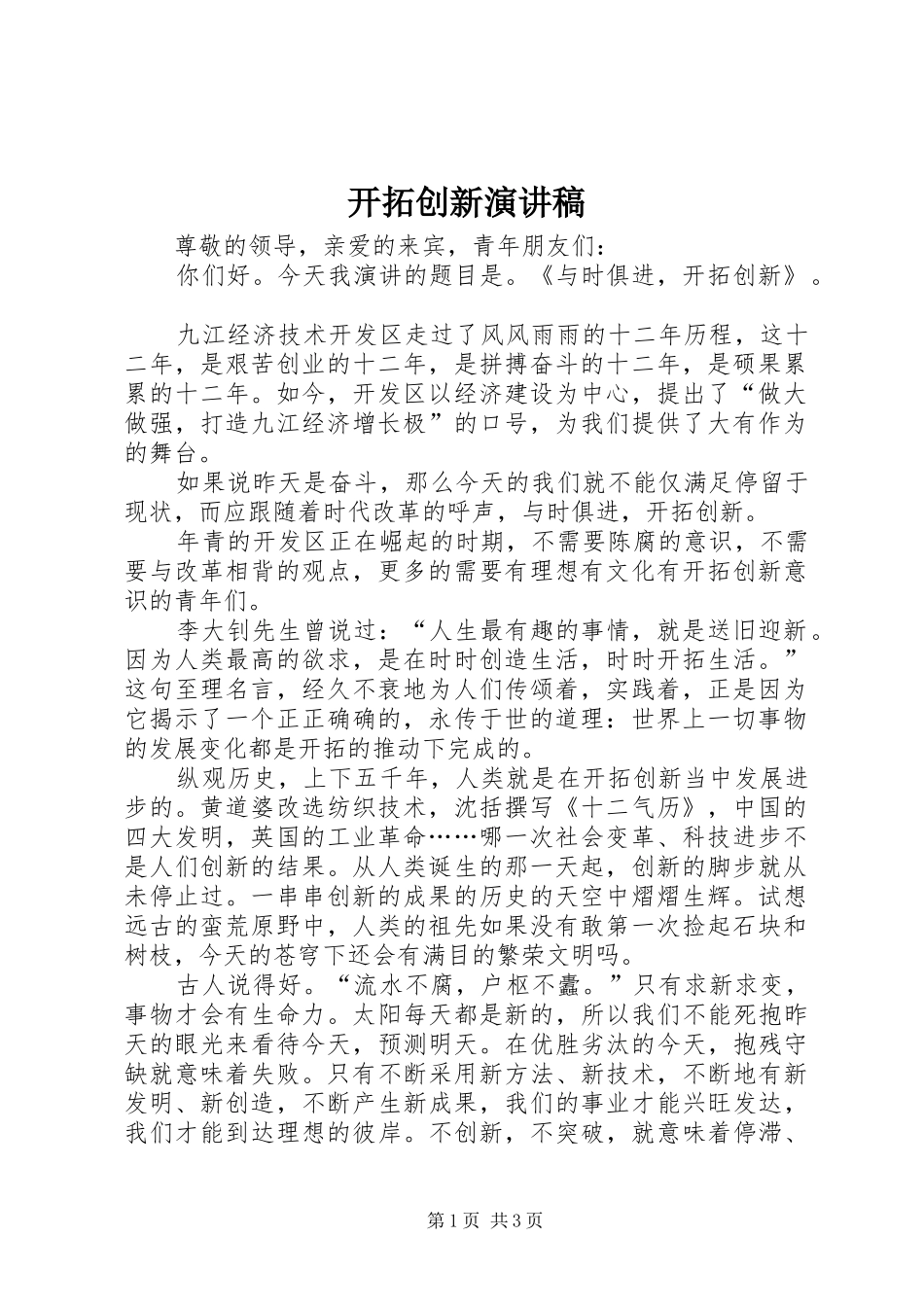 开拓创新演讲稿

尊敬的领导，亲爱的来宾，青年朋友们：

你们好。今天我演讲的题目是。《与时俱进，开拓创新》。

九江经济技术开发区走过了风风雨雨的十二年历程，这十二年，是艰苦创业的十二年，是拼搏奋斗的十二年，是硕果累累的十二年。如今，开发区以经济建设为中心，提出了“做大做强，打造九江经济增长极”的口号，为我们提供了大有作为的舞台。

如果说昨天是奋斗，那么今天的我们就不能仅满足停留于现状，而应跟随着时代改革的呼声，与时俱进，开拓创新。

年青的开发区正在崛起的时期，不需要陈腐的意识，不需要与改革相背的观点，更多的需要有理想有文化有开拓创新意识的青年们。

李大钊先生曾说过：“人生最有趣的事情，就是送旧迎新。因为人类最高的欲求，是在时时创造生活，时时开拓生活。”这句至理名言，经久不衰地为人们传颂着，实践着，正是因为它揭示了一个正正确确的，永传于世的道理：世界上一切事物的发展变化都是开拓的推动下完成的。

纵观历史，上下五千年，人类就是在开拓创新当中发展进步的。黄道婆改选纺织技术，沈括撰写《十二气历》，中国的四大发明，英国的工业革命……哪一次社会变革、科技进步不是人们创新的结果。从人类诞生的那一天起，创新的脚步就从未停止过。一串串创新的成果的历史的天空中熠熠生辉。试想远古的蛮荒原野中，人类的祖先如果没有敢第一次捡起石块和树枝，今天的苍穹下还会有满目的繁荣文明吗。

古人说得好。“流水不腐，户枢不蠹。”只有求新求变，事物才会有生命力。太阳每天都是新的，所以我们不能死抱昨天的眼光来看待今天，预测明天。在优胜劣汰的今天，抱残守缺就意味着失败。只有不断采用新方法、新技术，不断地有新发明、新创造，不断产生新成果，我们的事业才能兴旺发达，我们才能到达理想的彼岸。不创新，不突破，就意味着停滞、

第1页 共3页